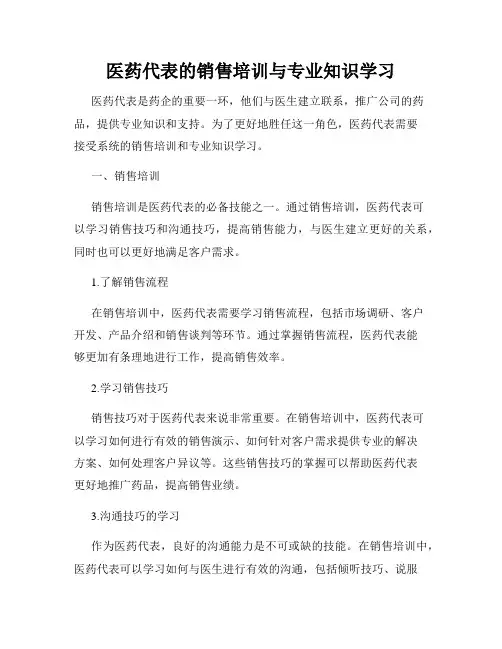 医药代表的销售培训与专业知识学习

医药代表是药企的重要一环，他们与医生建立联系，推广公司的药品，提供专业知识和支持。为了更好地胜任这一角色，医药代表需要接受系统的销售培训和专业知识学习。

一、销售培训

销售培训是医药代表的必备技能之一。通过销售培训，医药代表可以学习销售技巧和沟通技巧，提高销售能力，与医生建立更好的关系，同时也可以更好地满足客户需求。

1.了解销售流程

在销售培训中，医药代表需要学习销售流程，包括市场调研、客户开发、产品介绍和销售谈判等环节。通过掌握销售流程，医药代表能够更加有条理地进行工作，提高销售效率。

2.学习销售技巧

销售技巧对于医药代表来说非常重要。在销售培训中，医药代表可以学习如何进行有效的销售演示、如何针对客户需求提供专业的解决方案、如何处理客户异议等。这些销售技巧的掌握可以帮助医药代表更好地推广药品，提高销售业绩。

3.沟通技巧的学习

作为医药代表，良好的沟通能力是不可或缺的技能。在销售培训中，医药代表可以学习如何与医生进行有效的沟通，包括倾听技巧、说服